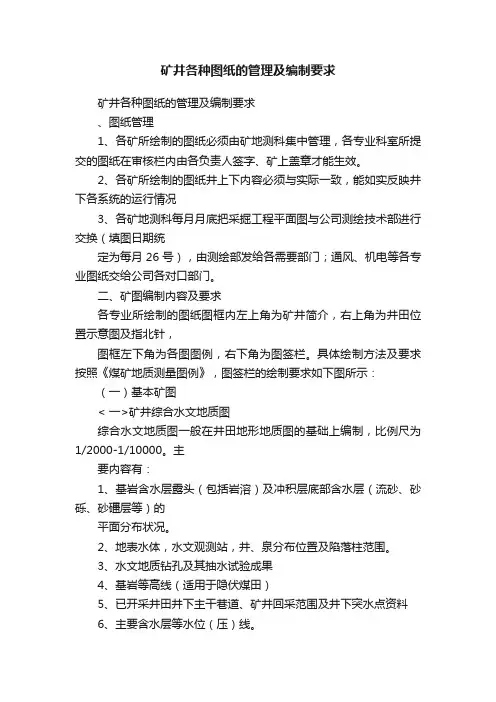 矿井各种图纸的管理及编制要求

矿井各种图纸的管理及编制要求

、图纸管理

1、各矿所绘制的图纸必须由矿地测科集中管理，各专业科室所提交的图纸在审核栏内由各负责人签字、矿上盖章才能生效。

2、各矿所绘制的图纸井上下内容必须与实际一致，能如实反映井下各系统的运行情况

3、各矿地测科每月月底把采掘工程平面图与公司测绘技术部进行交换（填图日期统

定为每月 26 号），由测绘部发给各需要部门；通风、机电等各专业图纸交给公司各对口部门。

二、矿图编制内容及要求

各专业所绘制的图纸图框内左上角为矿井简介，右上角为井田位置示意图及指北针，

图框左下角为各图图例，右下角为图签栏。具体绘制方法及要求按照《煤矿地质测量图例》，图签栏的绘制要求如下图所示：

（一）基本矿图

< 一>矿井综合水文地质图

综合水文地质图一般在井田地形地质图的基础上编制，比例尺为 1/2000-1/10000。主

要内容有：

1、基岩含水层露头（包括岩溶）及冲积层底部含水层（流砂、砂砾、砂礓层等）的

平面分布状况。

2、地表水体，水文观测站，井、泉分布位置及陷落柱范围。

3、水文地质钻孔及其抽水试验成果

4、基岩等高线（适用于隐伏煤田）

5、已开采井田井下主干巷道、矿井回采范围及井下突水点资料

6、主要含水层等水位（压）线。